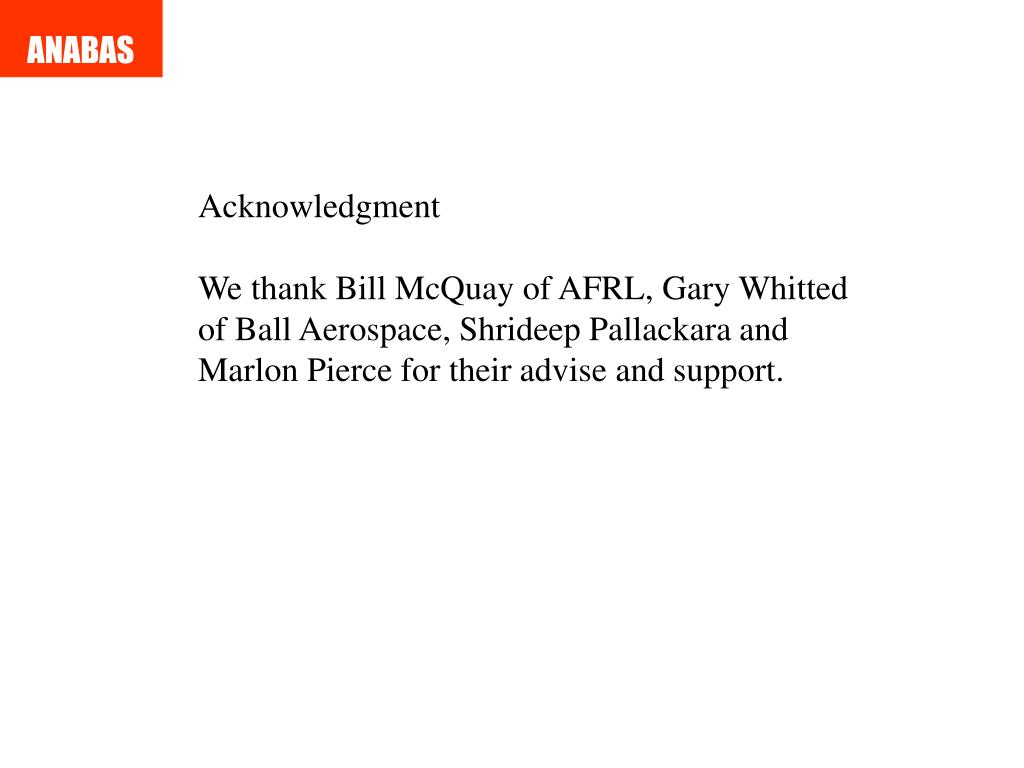 ANABAS

Acknowledgment

We thank Bill McQuay of AFRL, Gary Whitted of Ball Aerospace, Shrideep Pallackara and Marlon Pierce for their advise and support.